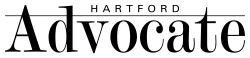 HARTFORD
Advocate